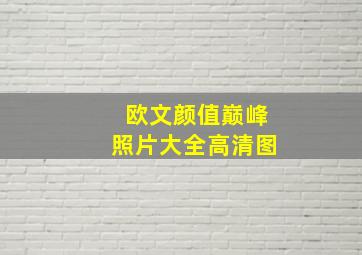 欧文颜值巅峰
照片大全高清图